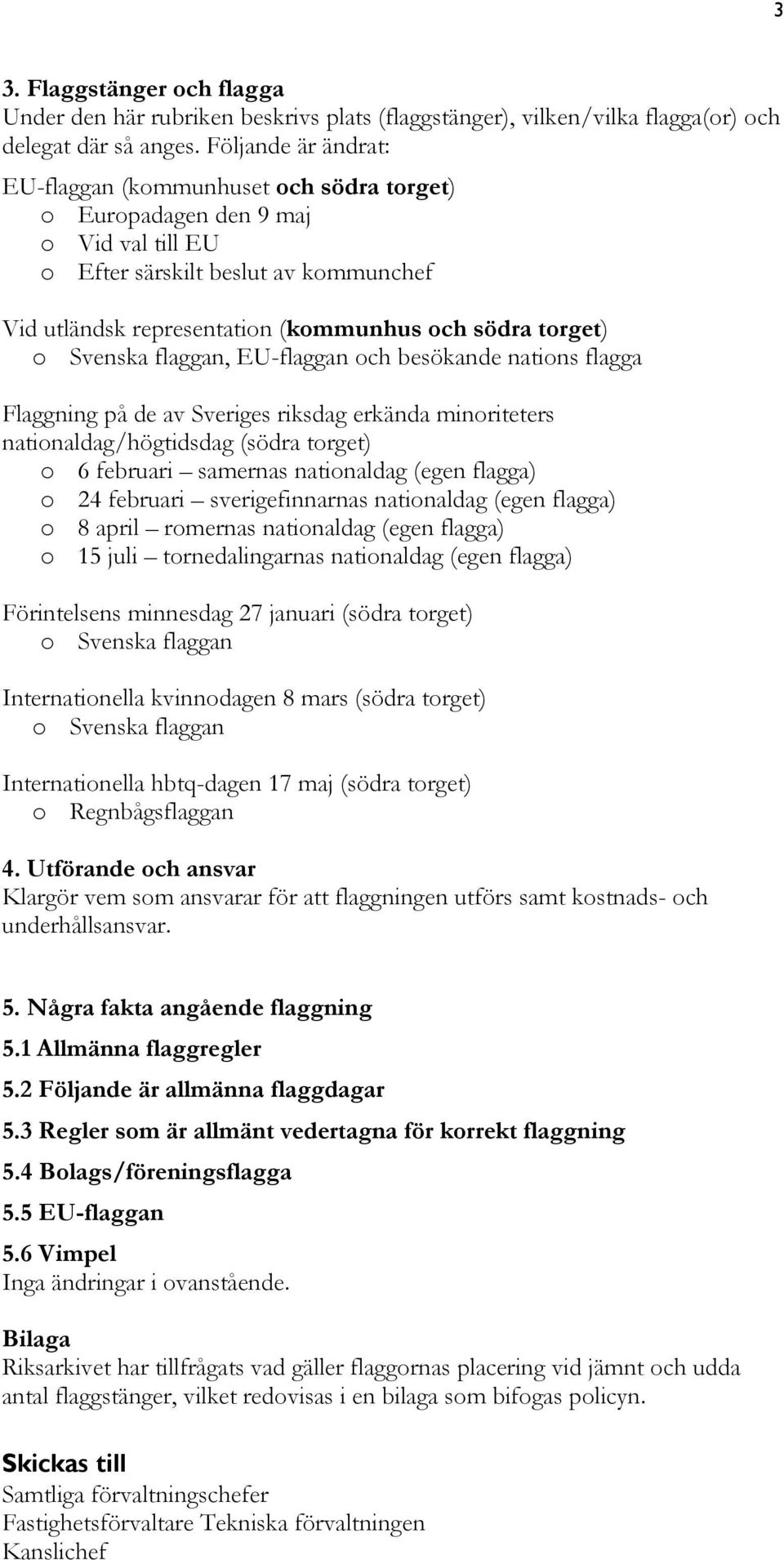 3

3. Flaggstänger och flagga
Under den här rubriken beskrivs plats (flaggstänger), vilken/vilka flagga(or) och delegat där så anges. Följande är ändrat:

EU-flaggan (kommunhuset och södra torget)
o Europadagen den 9 maj
o Vid val till EU
o Efter särskilt beslut av kommunchef

Vid utländsk representation (kommunhus och södra torget)
o Svenska flaggan, EU-flaggan och besökande nations flagga

Flaggning på de av Sveriges riksdag erkända minoriteters nationaldag/högtidsdag (södra torget)
o 6 februari – samernas nationaldag (egen flagga)
o 24 februari – sverigefinnarnas nationaldag (egen flagga)
o 8 april – romernas nationaldag (egen flagga)
o 15 juli – tornedalingarnas nationaldag (egen flagga)

Förintelsens minnesdag 27 januari (södra torget)
o Svenska flaggan

Internationella kvinnodagen 8 mars (södra torget)
o Svenska flaggan

Internationella hbtq-dagen 17 maj (södra torget)
o Regnbågsflaggan

4. Utförande och ansvar
Klargör vem som ansvarar för att flaggningen utförs samt kostnads- och underhållsansvar.

5. Några fakta angående flaggning
5.1 Allmänna flaggregler
5.2 Följande är allmänna flaggdagar
5.3 Regler som är allmänt vedertagna för korrekt flaggning
5.4 Bolags/föreningsflagga
5.5 EU-flaggan
5.6 Vimpel
Inga ändringar i ovanstående.

Bilaga
Riksarkivet har tillfrågats vad gäller flaggornas placering vid jämnt och udda antal flaggstänger, vilket redovisas i en bilaga som bifogas policyn.

Skickas till
Samtliga förvaltningschefer
Fastighetsförvaltare Tekniska förvaltningen
Kanslichef